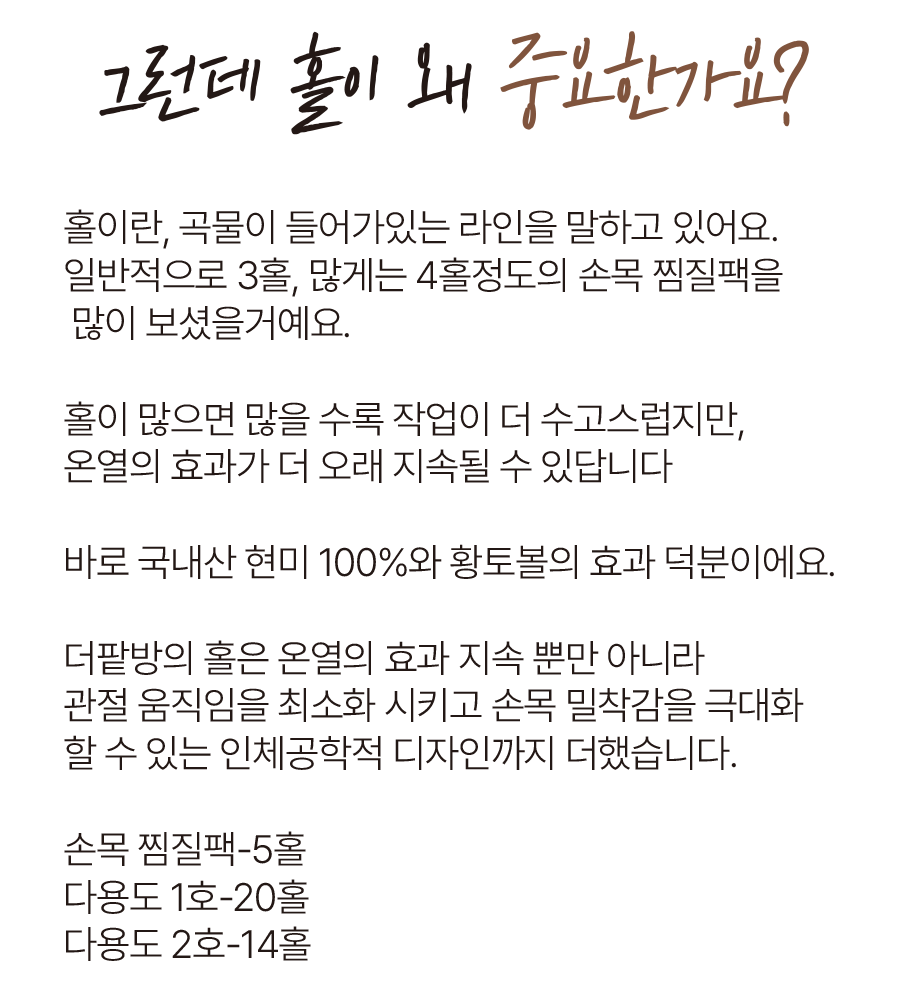 그런데 홀이 왜 중요한가요?

홀이란, 곡물이 들어가있는 라인을 말하고 있어요. 일반적으로 3홀, 많게는 4홀정도의 손목 찜질팩을 많이 보셨을거예요.

홀이 많으면 많을 수록 작업이 더 수고스럽지만, 온열의 효과가 더 오래 지속될 수 있답니다

바로 국내산 현미 100%와 황토볼의 효과 덕분이에요.

더팥방의 홀은 온열의 효과 지속 뿐만 아니라 관절 움직임을 최소화 시키고 손목 밀착감을 극대화 할 수 있는 인체공학적 디자인까지 더했습니다.

손목 찜질팩-5홀
다용도 1호-20홀
다용도 2호-14홀